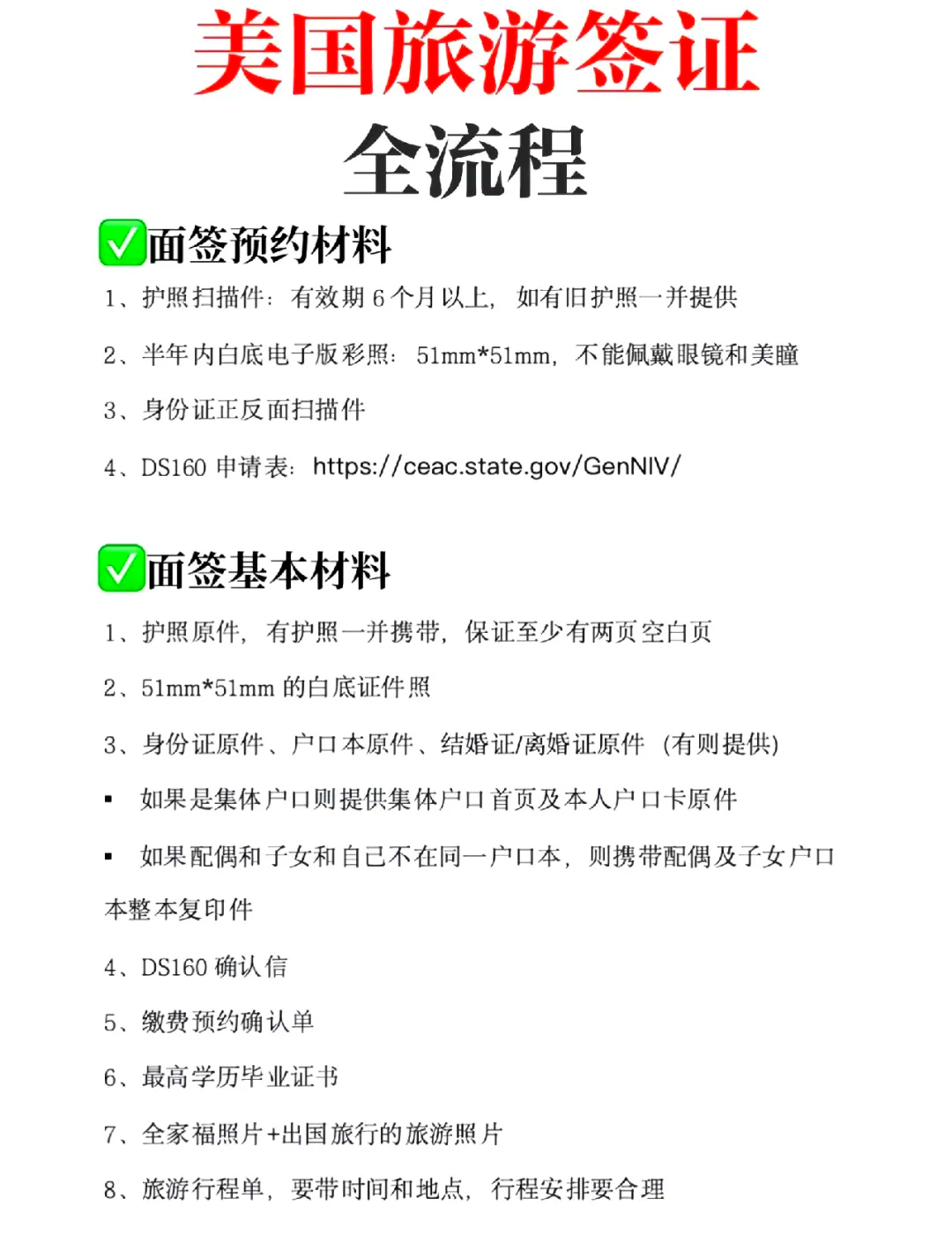 美国旅游签证
全流程

✅面签预约材料

1、护照扫描件：有效期 6 个月以上，如有旧护照一并提供

2、半年内白底电子版彩照：51mm*51mm，不能佩戴眼镜和美瞳

3、身份证正反面扫描件

4、DS160 申请表：https://ceac.state.gov/GenNIV/

✅面签基本材料

1、护照原件，有护照一并携带，保证至少有两页空白页

2、51mm*51mm 的白底证件照

3、身份证原件、户口本原件、结婚证/离婚证原件（有则提供）

▪ 如果是集体户口则提供集体户口首页及本人户口卡原件

▪ 如果配偶和子女和自己不在同一户口本，则携带配偶及子女户口本整本复印件

4、DS160 确认信

5、缴费预约确认单

6、最高学历毕业证书

7、全家福照片+出国旅行的旅游照片

8、旅游行程单，要带时间和地点，行程安排要合理